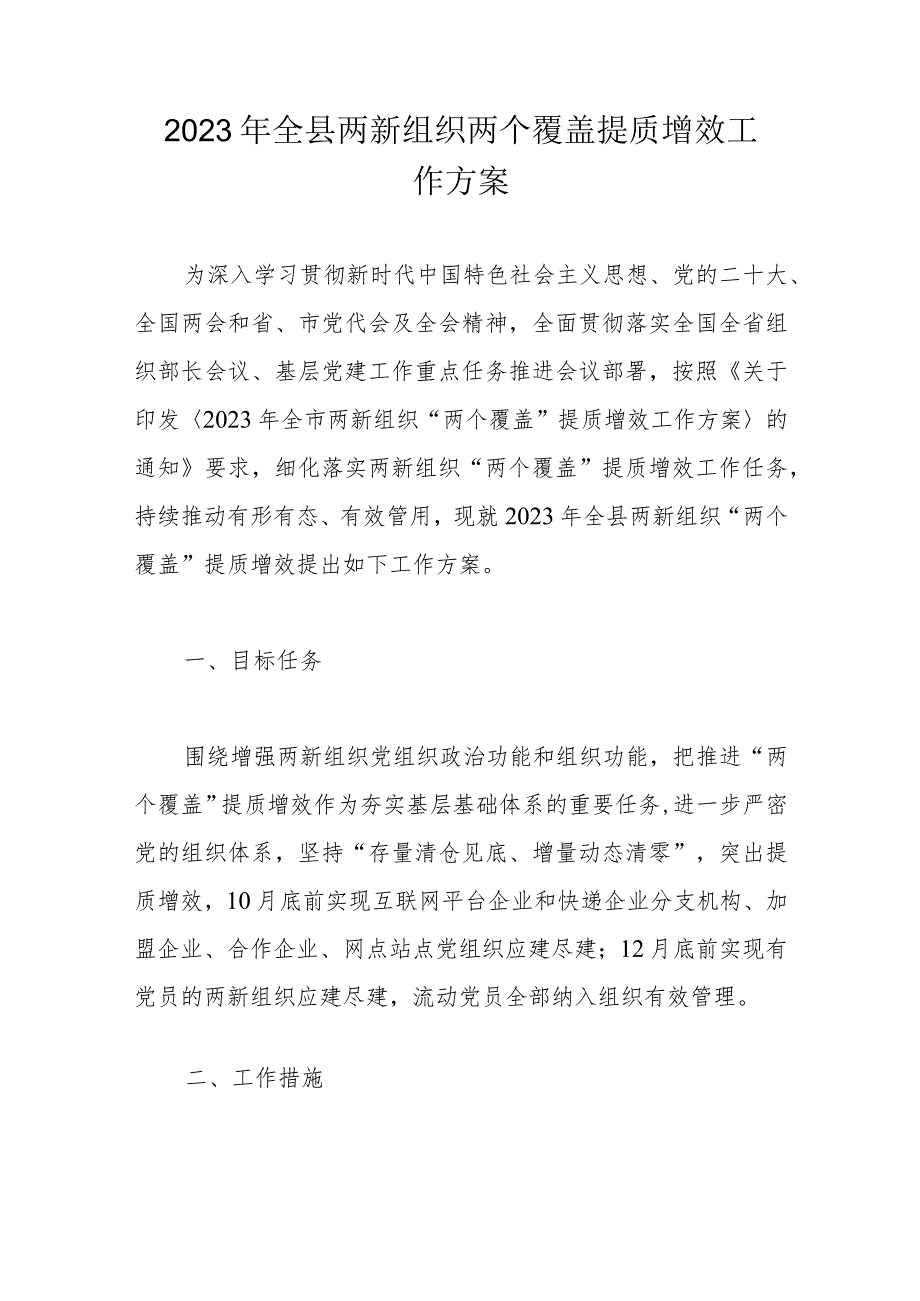 2023年全县两新组织两个覆盖提质增效工作方案

为深入学习贯彻新时代中国特色社会主义思想、党的二十大、全国两会和省、市党代会及全会精神，全面贯彻落实全国全省组织部长会议、基层党建工作重点任务推进会议部署，按照《关于印发〈2023年全市两新组织“两个覆盖”提质增效工作方案〉的通知》要求，细化落实两新组织“两个覆盖”提质增效工作任务，持续推动有形有态、有效管用，现就2023年全县两新组织“两个覆盖”提质增效提出如下工作方案。

一、目标任务

围绕增强两新组织党组织政治功能和组织功能，把推进“两个覆盖”提质增效作为夯实基层基础体系的重要任务，进一步严密党的组织体系，坚持“存量清仓见底、增量动态清零”，突出提质增效，10月底前实现互联网平台企业和快递企业分支机构、加盟企业、合作企业、网点站点党组织应建尽建；12月底前实现有党员的两新组织应建尽建，流动党员全部纳入组织有效管理。

二、工作措施